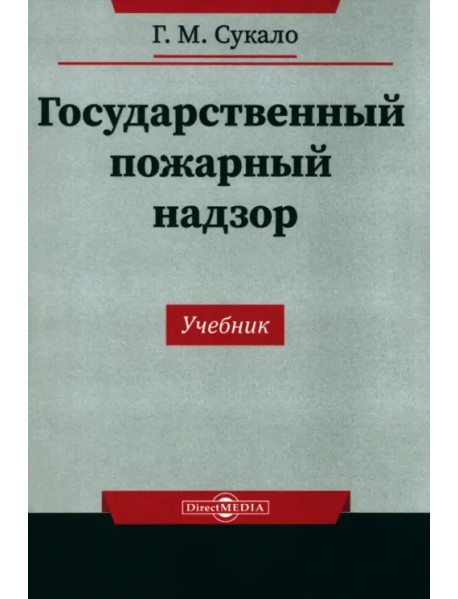 Г. М. Сукало

Государственный пожарный надзор

Учебник

DirectMEDIA